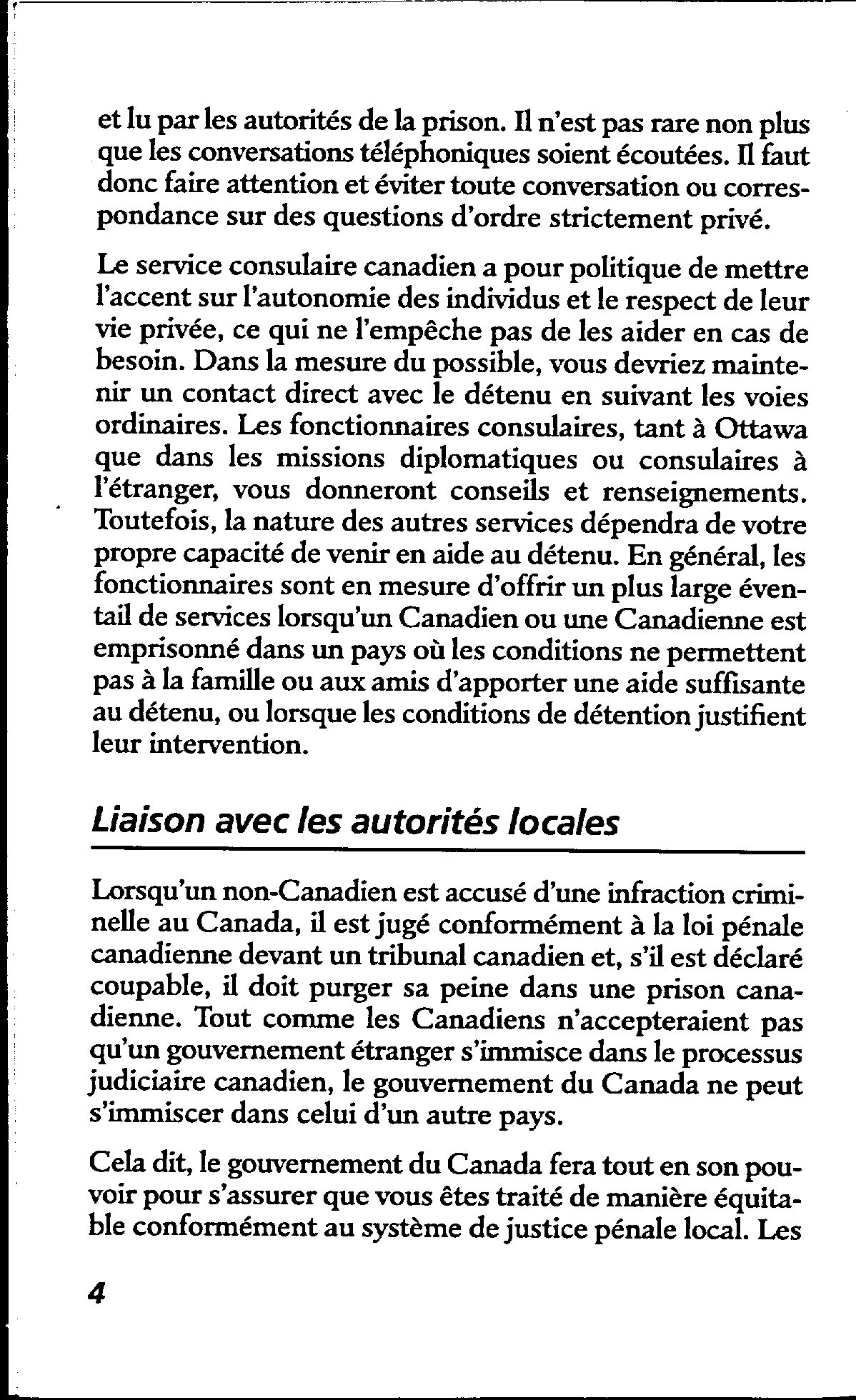 et lu par les autorités de la prison. Il n'est pas rare non plus que les conversations téléphoniques soient écoutées. Il faut donc faire attention et éviter toute conversation ou correspondance sur des questions d'ordre strictement privé.

Le service consulaire canadien a pour politique de mettre l'accent sur l'autonomie des individus et le respect de leur vie privée, ce qui ne l'empêche pas de les aider en cas de besoin. Dans la mesure du possible, vous devriez maintenir un contact direct avec le détenu en suivant les voies ordinaires. Les fonctionnaires consulaires, tant à Ottawa que dans les missions diplomatiques ou consulaires à l'étranger, vous donneront conseils et renseignements. Toutefois, la nature des autres services dépendra de votre propre capacité de venir en aide au détenu. En général, les fonctionnaires sont en mesure d'offrir un plus large éventail de services lorsqu'un Canadien ou une Canadienne est emprisonné dans un pays où les conditions ne permettent pas à la famille ou aux amis d'apporter une aide suffisante au détenu, ou lorsque les conditions de détention justifient leur intervention.

Liaison avec les autorités locales

Lorsqu'un non-Canadien est accusé d'une infraction criminelle au Canada, il est jugé conformément à la loi pénale canadienne devant un tribunal canadien et, s'il est déclaré coupable, il doit purger sa peine dans une prison canadienne. Tout comme les Canadiens n'accepteraient pas qu'un gouvernement étranger s'immisce dans le processus judiciaire canadien, le gouvernement du Canada ne peut s'immiscer dans celui d'un autre pays.

Cela dit, le gouvernement du Canada fera tout en son pouvoir pour s'assurer que vous êtes traité de manière équitable conformément au système de justice pénale local. Les

4